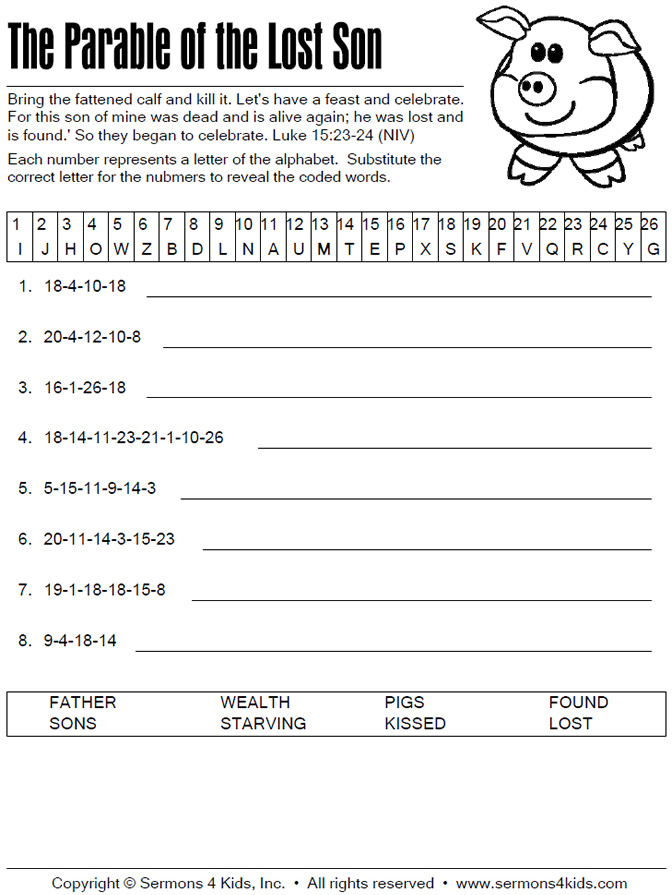 The Parable of the Lost Son

Bring the fattened calf and kill it. Let's have a feast and celebrate. For this son of mine was dead and is alive again; he was lost and is found.' So they began to celebrate. Luke 15:23-24 (NIV)

Each number represents a letter of the alphabet. Substitute the correct letter for the nubmers to reveal the coded words.

| 1 | 2 | 3 | 4 | 5 | 6 | 7 | 8 | 9 | 10 | 11 | 12 | 13 | 14 | 15 | 16 | 17 | 18 | 19 | 20 | 21 | 22 | 23 | 24 | 25 | 26 |
|---|---|---|---|---|---|---|---|---|---|---|---|---|---|---|---|---|---|---|---|---|---|---|---|---|---|
| I | J | H | O | W | Z | B | D | L | N | A | U | M | T | E | P | X | S | K | F | V | Q | R | C | Y | G |

1. 18-4-10-18

2. 20-4-12-10-8

3. 16-1-26-18

4. 18-14-11-23-21-1-10-26

5. 5-15-11-9-14-3

6. 20-11-14-3-15-23

7. 19-1-18-18-15-8

8. 9-4-18-14

| FATHER | WEALTH | PIGS | FOUND |
|---|---|---|---|
| SONS | STARVING | KISSED | LOST |

Copyright © Sermons 4 Kids, Inc. • All rights reserved • www.sermons4kids.com